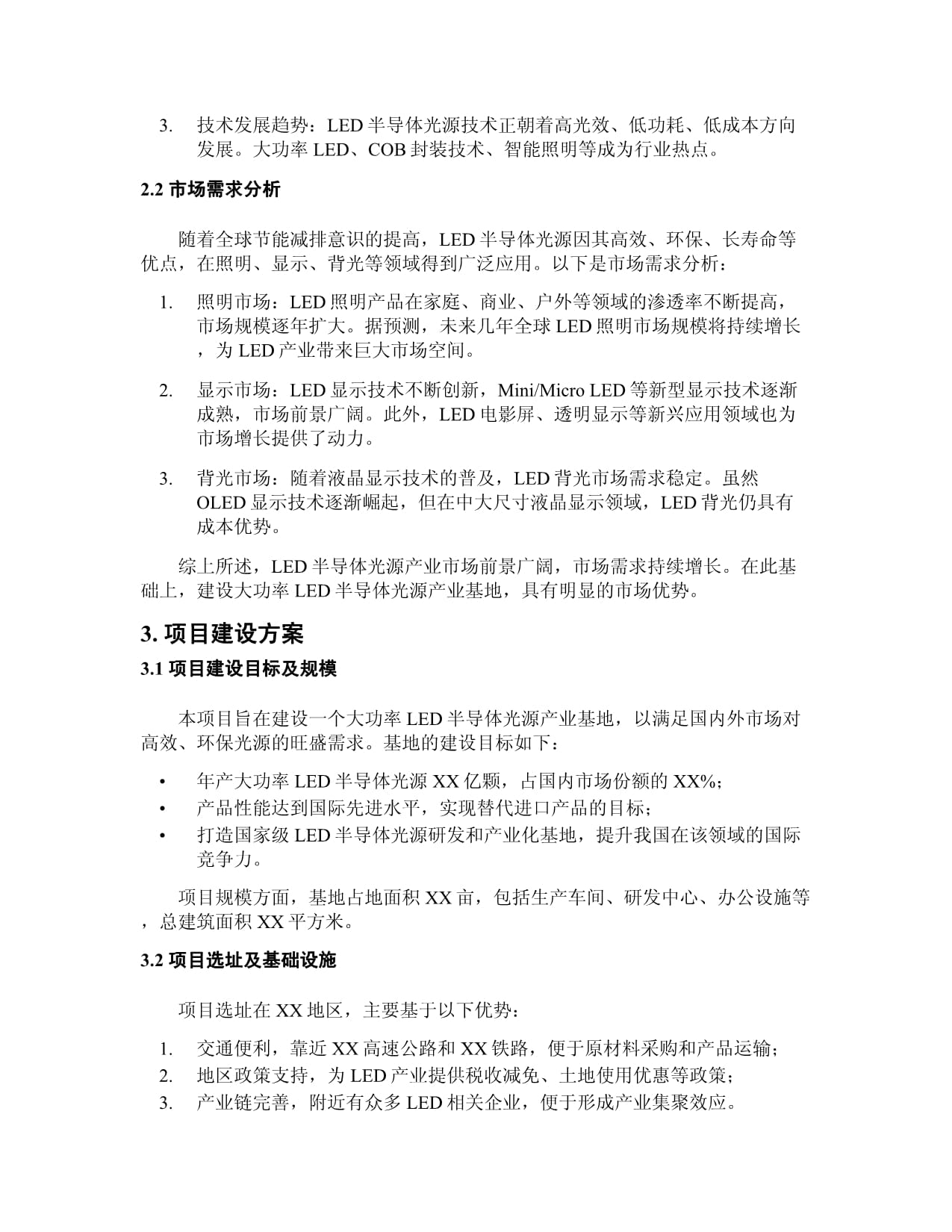 3. 技术发展趋势：LED 半导体光源技术正朝着高光效、低功耗、低成本方向发展。大功率 LED、COB 封装技术、智能照明等成为行业热点。

2.2 市场需求分析

随着全球节能减排意识的提高，LED 半导体光源因其高效、环保、长寿命等优点，在照明、显示、背光等领域得到广泛应用。以下是市场需求分析：

1. 照明市场：LED 照明产品在家庭、商业、户外等领域的渗透率不断提高，市场规模逐年扩大。据预测，未来几年全球 LED 照明市场规模将持续增长，为 LED 产业带来巨大市场空间。

2. 显示市场：LED 显示技术不断创新，Mini/Micro LED 等新型显示技术逐渐成熟，市场前景广阔。此外，LED 电影屏、透明显示等新兴应用领域也为市场增长提供了动力。

3. 背光市场：随着液晶显示技术的普及，LED 背光市场需求稳定。虽然 OLED 显示技术逐渐崛起，但在中大尺寸液晶显示领域，LED 背光仍具有成本优势。

综上所述，LED 半导体光源产业市场前景广阔，市场需求持续增长。在此基础上，建设大功率 LED 半导体光源产业基地，具有明显的市场优势。

3. 项目建设方案

3.1 项目建设目标及规模

本项目旨在建设一个大功率 LED 半导体光源产业基地，以满足国内外市场对高效、环保光源的旺盛需求。基地的建设目标如下：

• 年产大功率 LED 半导体光源 XX 亿颗，占国内市场份额的 XX%；
• 产品性能达到国际先进水平，实现替代进口产品的目标；
• 打造国家级 LED 半导体光源研发和产业化基地，提升我国在该领域的国际竞争力。

项目规模方面，基地占地面积 XX 亩，包括生产车间、研发中心、办公设施等，总建筑面积 XX 平方米。

3.2 项目选址及基础设施

项目选址在 XX 地区，主要基于以下优势：

1. 交通便利，靠近 XX 高速公路和 XX 铁路，便于原材料采购和产品运输；
2. 地区政策支持，为 LED 产业提供税收减免、土地使用优惠等政策；
3. 产业链完善，附近有众多 LED 相关企业，便于形成产业集聚效应。